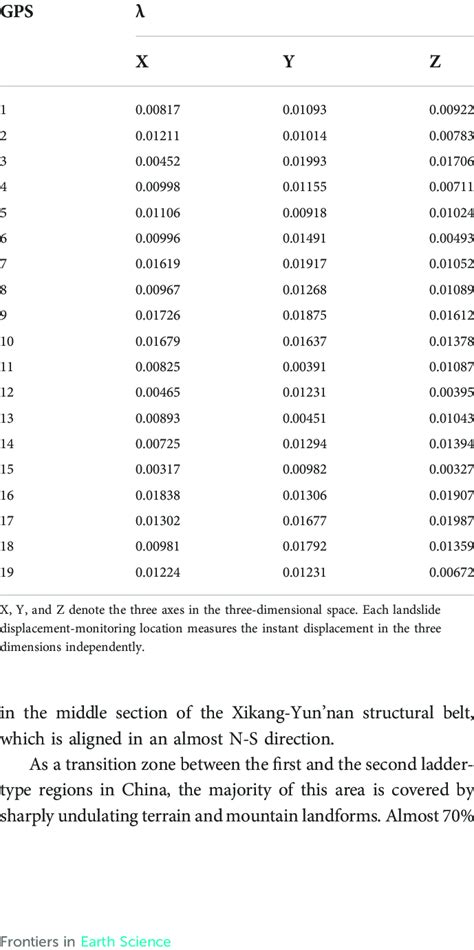 | GPS | λ | | |
|---|---|---|---|
| | X | Y | Z |
| 1 | 0.00817 | 0.01093 | 0.00922 |
| 2 | 0.01211 | 0.01014 | 0.00783 |
| 3 | 0.00452 | 0.01993 | 0.01706 |
| 4 | 0.00998 | 0.01155 | 0.00711 |
| 5 | 0.01106 | 0.00918 | 0.01024 |
| 6 | 0.00996 | 0.01491 | 0.00493 |
| 7 | 0.01619 | 0.01917 | 0.01052 |
| 8 | 0.00967 | 0.01268 | 0.01089 |
| 9 | 0.01726 | 0.01875 | 0.01612 |
| 10 | 0.01679 | 0.01637 | 0.01378 |
| 11 | 0.00825 | 0.00391 | 0.01087 |
| 12 | 0.00465 | 0.01231 | 0.00395 |
| 13 | 0.00893 | 0.00451 | 0.01043 |
| 14 | 0.00725 | 0.01294 | 0.01394 |
| 15 | 0.00317 | 0.00982 | 0.00327 |
| 16 | 0.01838 | 0.01306 | 0.01907 |
| 17 | 0.01302 | 0.01677 | 0.01987 |
| 18 | 0.00981 | 0.01792 | 0.01359 |
| 19 | 0.01224 | 0.01231 | 0.00672 |

X, Y, and Z denote the three axes in the three-dimensional space. Each landslide displacement-monitoring location measures the instant displacement in the three dimensions independently.

in the middle section of the Xikang-Yun'nan structural belt, which is aligned in an almost N-S direction.

As a transition zone between the first and the second ladder-type regions in China, the majority of this area is covered by sharply undulating terrain and mountain landforms. Almost 70%

Frontiers in Earth Science